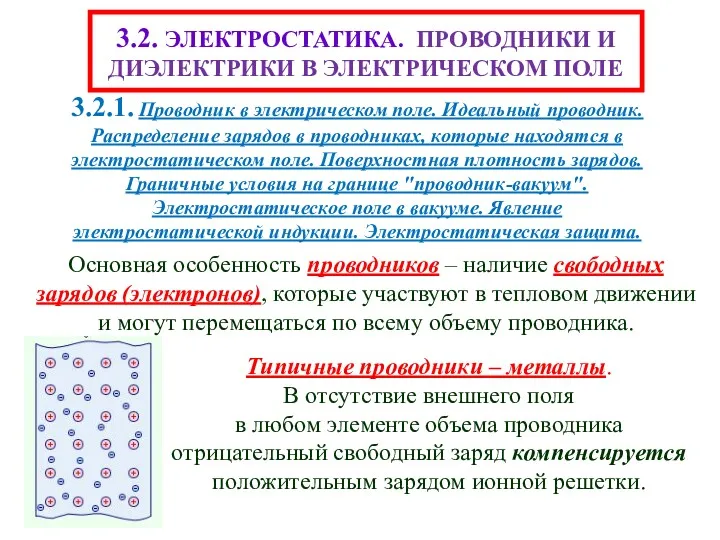 3.2. ЭЛЕКТРОСТАТИКА. ПРОВОДНИКИ И ДИЭЛЕКТРИКИ В ЭЛЕКТРИЧЕСКОМ ПОЛЕ

3.2.1. Проводник в электрическом поле. Идеальный проводник. Распределение зарядов в проводниках, которые находятся в электростатическом поле. Поверхностная плотность зарядов. Граничные условия на границе "проводник-вакуум". Электростатическое поле в вакууме. Явление электростатической индукции. Электростатическая защита.

Основная особенность проводников – наличие свободных зарядов (электронов), которые участвуют в тепловом движении и могут перемещаться по всему объему проводника.

Типичные проводники – металлы.
В отсутствие внешнего поля в любом элементе объема проводника отрицательный свободный заряд компенсируется положительным зарядом ионной решетки.